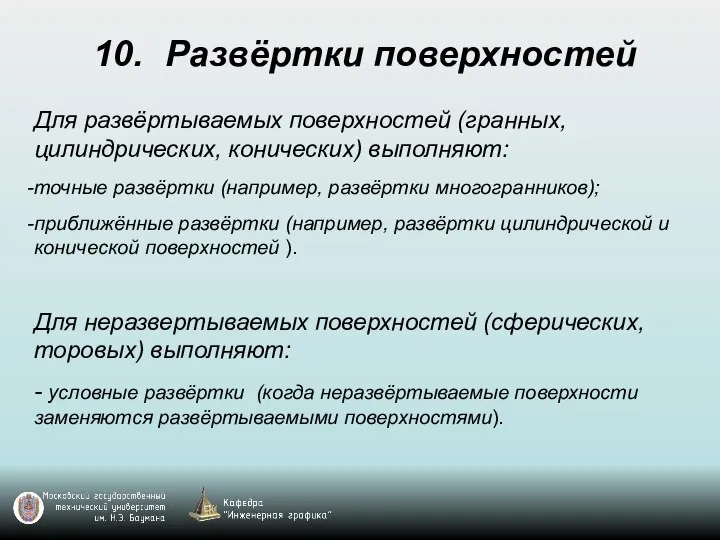 10. Развёртки поверхностей

Для развёртываемых поверхностей (гранных, цилиндрических, конических) выполняют:

-точные развёртки (например, развёртки многогранников);

-приближённые развёртки (например, развёртки цилиндрической и конической поверхностей ).

Для неразвертываемых поверхностей (сферических, торовых) выполняют:

- условные развёртки (когда неразвёртываемые поверхности заменяются развёртываемыми поверхностями).

Московский государственный технический университет им. Н.Э. Баумана

Кафедра "Инженерная графика"